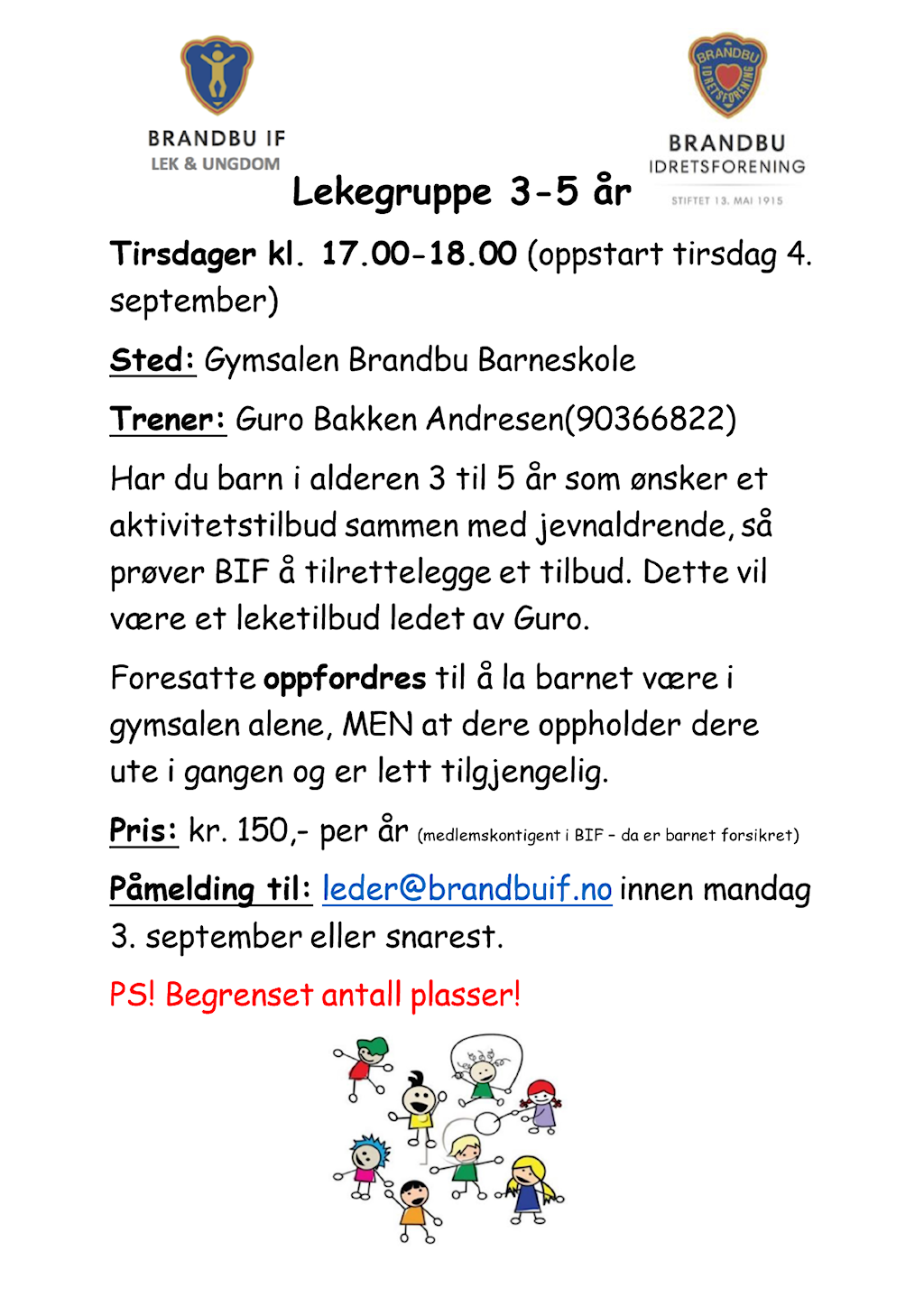 BRANDBU IF
LEK & UNGDOM

BRANDBU IDRETSFORENING

BRANDBU
IDRETSFORENING
STIFTET 13. MAI 1915

Lekegruppe 3-5 år

Tirsdager kl. 17.00-18.00 (oppstart tirsdag 4. september)

Sted: Gymsalen Brandbu Barneskole

Trener: Guro Bakken Andresen(90366822)

Har du barn i alderen 3 til 5 år som ønsker et aktivitetstilbud sammen med jevnaldrende, så prøver BIF å tilrettelegge et tilbud. Dette vil være et leketilbud ledet av Guro.

Foresatte oppfordres til å la barnet være i gymsalen alene, MEN at dere oppholder dere ute i gangen og er lett tilgjengelig.

Pris: kr. 150,- per år (medlemskontigent i BIF – da er barnet forsikret)

Påmelding til: leder@brandbuif.no innen mandag 3. september eller snarest.

PS! Begrenset antall plasser!